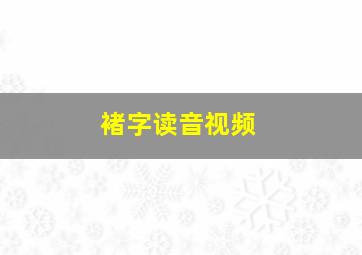 褚字读音视频